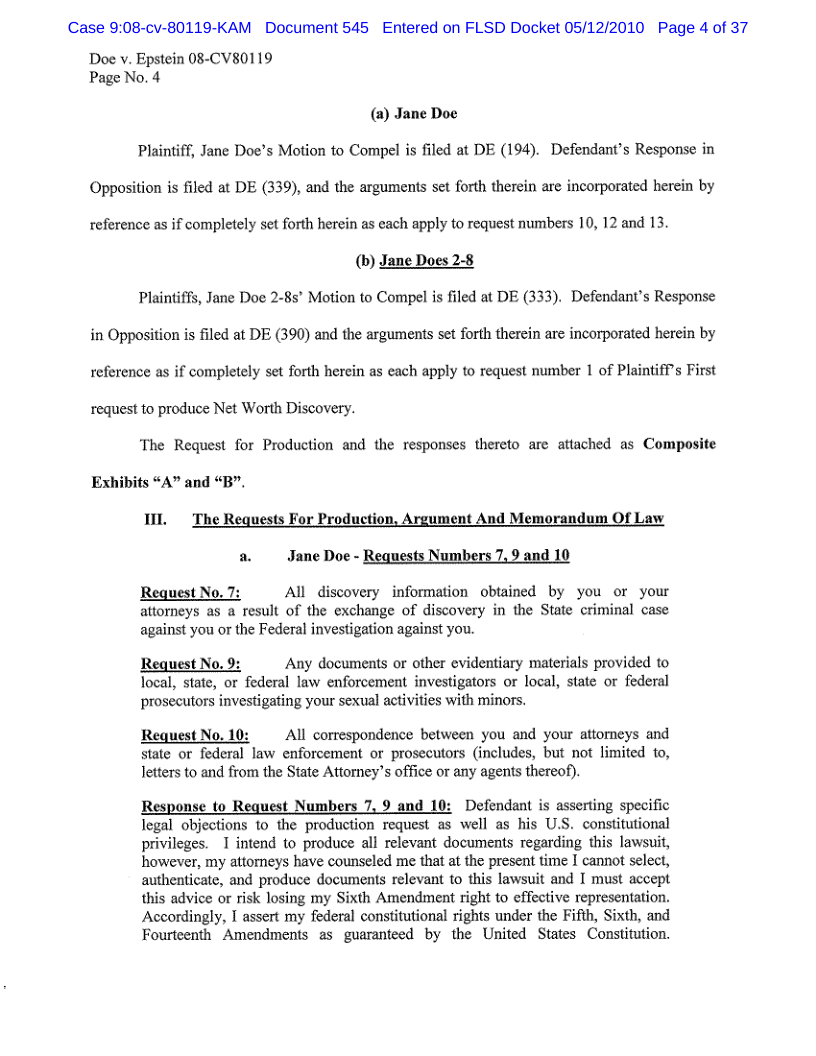 Case 9:08-cv-80119-KAM Document 545 Entered on FLSD Docket 05/12/2010 Page 4 of 37

Doe v. Epstein 08-CV80119
Page No. 4

(a) Jane Doe

Plaintiff, Jane Doe's Motion to Compel is filed at DE (194). Defendant's Response in Opposition is filed at DE (339), and the arguments set forth therein are incorporated herein by reference as if completely set forth herein as each apply to request numbers 10, 12 and 13.

(b) Jane Does 2-8

Plaintiffs, Jane Doe 2-8s' Motion to Compel is filed at DE (333). Defendant's Response in Opposition is filed at DE (390) and the arguments set forth therein are incorporated herein by reference as if completely set forth herein as each apply to request number 1 of Plaintiff's First request to produce Net Worth Discovery.

The Request for Production and the responses thereto are attached as Composite Exhibits "A" and "B".

III. The Requests For Production, Argument And Memorandum Of Law

a. Jane Doe - Requests Numbers 7, 9 and 10

Request No. 7: All discovery information obtained by you or your attorneys as a result of the exchange of discovery in the State criminal case against you or the Federal investigation against you.

Request No. 9: Any documents or other evidentiary materials provided to local, state, or federal law enforcement investigators or local, state or federal prosecutors investigating your sexual activities with minors.

Request No. 10: All correspondence between you and your attorneys and state or federal law enforcement or prosecutors (includes, but not limited to, letters to and from the State Attorney's office or any agents thereof).

Response to Request Numbers 7, 9 and 10: Defendant is asserting specific legal objections to the production request as well as his U.S. constitutional privileges. I intend to produce all relevant documents regarding this lawsuit, however, my attorneys have counseled me that at the present time I cannot select, authenticate, and produce documents relevant to this lawsuit and I must accept this advice or risk losing my Sixth Amendment right to effective representation. Accordingly, I assert my federal constitutional rights under the Fifth, Sixth, and Fourteenth Amendments as guaranteed by the United States Constitution.